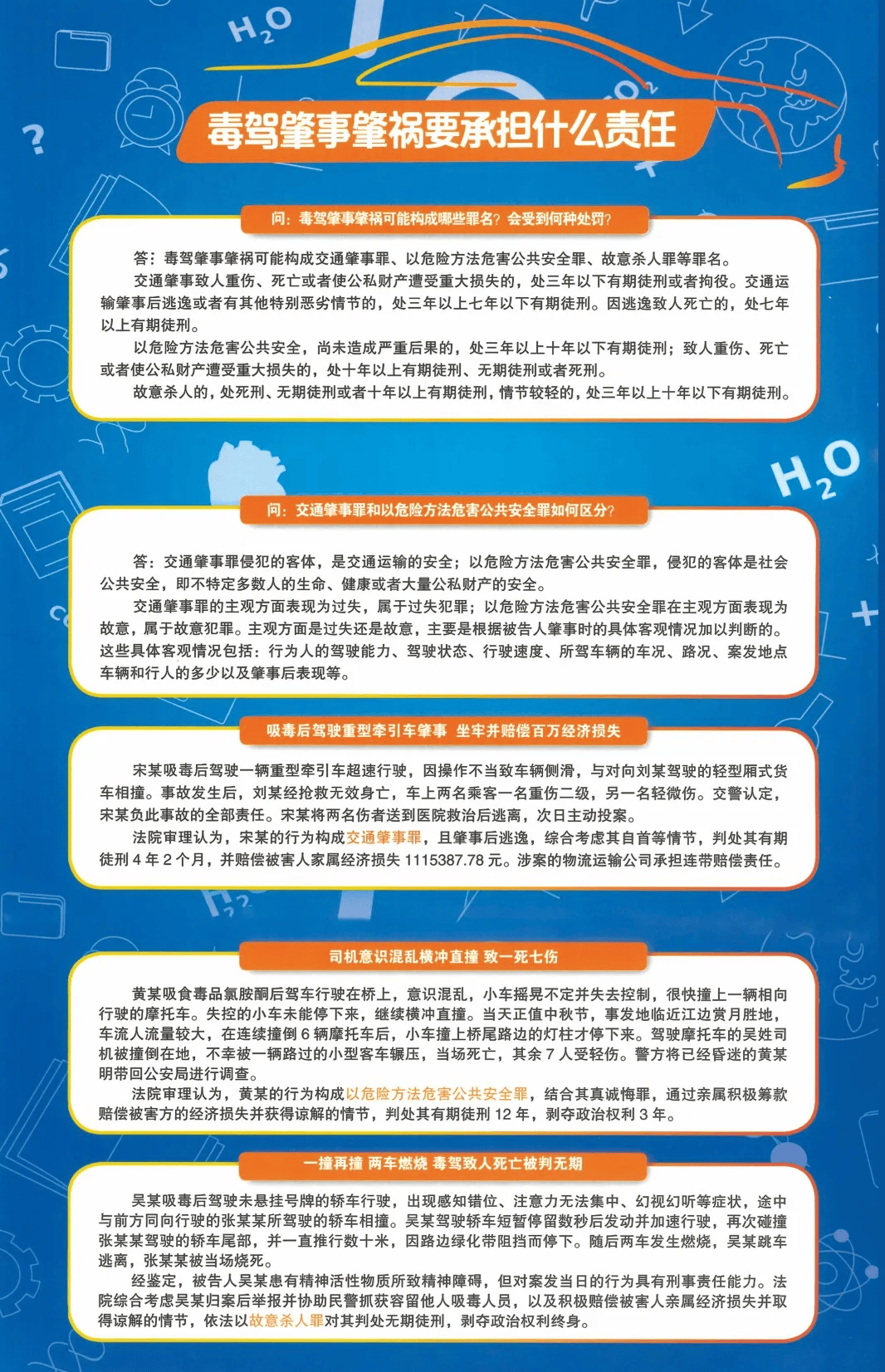 $H_2O$

毒驾肇事肇祸要承担什么责任

问：毒驾肇事肇祸可能构成哪些罪名？会受到何种处罚？

答：毒驾肇事肇祸可能构成交通肇事罪、以危险方法危害公共安全罪、故意杀人罪等罪名。

交通肇事致人重伤、死亡或者使公私财产遭受重大损失的，处三年以下有期徒刑或者拘役。交通运输肇事后逃逸或者有其他特别恶劣情节的，处三年以上七年以下有期徒刑。因逃逸致人死亡的，处七年以上有期徒刑。

以危险方法危害公共安全，尚未造成严重后果的，处三年以上十年以下有期徒刑；致人重伤、死亡或者使公私财产遭受重大损失的，处十年以上有期徒刑、无期徒刑或者死刑。

故意杀人的，处死刑、无期徒刑或者十年以上有期徒刑，情节较轻的，处三年以上十年以下有期徒刑。

$H_2O$

问：交通肇事罪和以危险方法危害公共安全罪如何区分？

答：交通肇事罪侵犯的客体，是交通运输的安全；以危险方法危害公共安全罪，侵犯的客体是社会公共安全，即不特定多数人的生命、健康或者大量公私财产的安全。

交通肇事罪的主观方面表现为过失，属于过失犯罪；以危险方法危害公共安全罪在主观方面表现为故意，属于故意犯罪。主观方面是过失还是故意，主要是根据被告人肇事时的具体客观情况加以判断的。这些具体客观情况包括：行为人的驾驶能力、驾驶状态、行驶速度、所驾车辆的车况、路况、案发地点车辆和行人的多少以及肇事后表现等。

吸毒后驾驶重型牵引车肇事 坐牢并赔偿百万经济损失

宋某吸毒后驾驶一辆重型牵引车超速行驶，因操作不当致车辆侧滑，与对向刘某驾驶的轻型厢式货车相撞。事故发生后，刘某经抢救无效身亡，车上两名乘客一名重伤二级，另一名轻微伤。交警认定，宋某负此事故的全部责任。宋某将两名伤者送到医院救治后逃离，次日主动投案。

法院审理认为，宋某的行为构成交通肇事罪，且肇事后逃逸，综合考虑其自首等情节，判处其有期徒刑 4 年 2 个月，并赔偿被害人家属经济损失 1115387.78 元。涉案的物流运输公司承担连带赔偿责任。

司机意识混乱横冲直撞 致一死七伤

黄某吸食毒品氯胺酮后驾车行驶在桥上，意识混乱，小车摇晃不定并失去控制，很快撞上一辆相向行驶的摩托车。失控的小车未能停下来，继续横冲直撞。当天正值中秋节，事发地临近江边赏月胜地，车流人流量较大，在连续撞倒 6 辆摩托车后，小车撞上桥尾路边的灯柱才停下来。驾驶摩托车的吴姓司机被撞倒在地，不幸被一辆路过的小型客车辗压，当场死亡，其余 7 人受轻伤。警方将已经昏迷的黄某明带回公安局进行调查。

法院审理认为，黄某的行为构成以危险方法危害公共安全罪，结合其真诚悔罪，通过亲属积极筹款赔偿被害方的经济损失并获得谅解的情节，判处其有期徒刑 12 年，剥夺政治权利 3 年。

一撞再撞 两车燃烧 毒驾致人死亡被判无期

吴某吸毒后驾驶未悬挂号牌的轿车行驶，出现感知错位、注意力无法集中、幻视幻听等症状，途中与前方同向行驶的张某某所驾驶的轿车相撞。吴某驾驶轿车短暂停留数秒后发动并加速行驶，再次碰撞张某某驾驶的轿车尾部，并一直推行数十米，因路边绿化带阻挡而停下。随后两车发生燃烧，吴某跳车逃离，张某某被当场烧死。

经鉴定，被告人吴某患有精神活性物质所致精神障碍，但对案发当日的行为具有刑事责任能力。法院综合考虑吴某归案后举报并协助民警抓获容留他人吸毒人员，以及积极赔偿被害人亲属经济损失并取得谅解的情节，依法以故意杀人罪对其判处无期徒刑，剥夺政治权利终身。